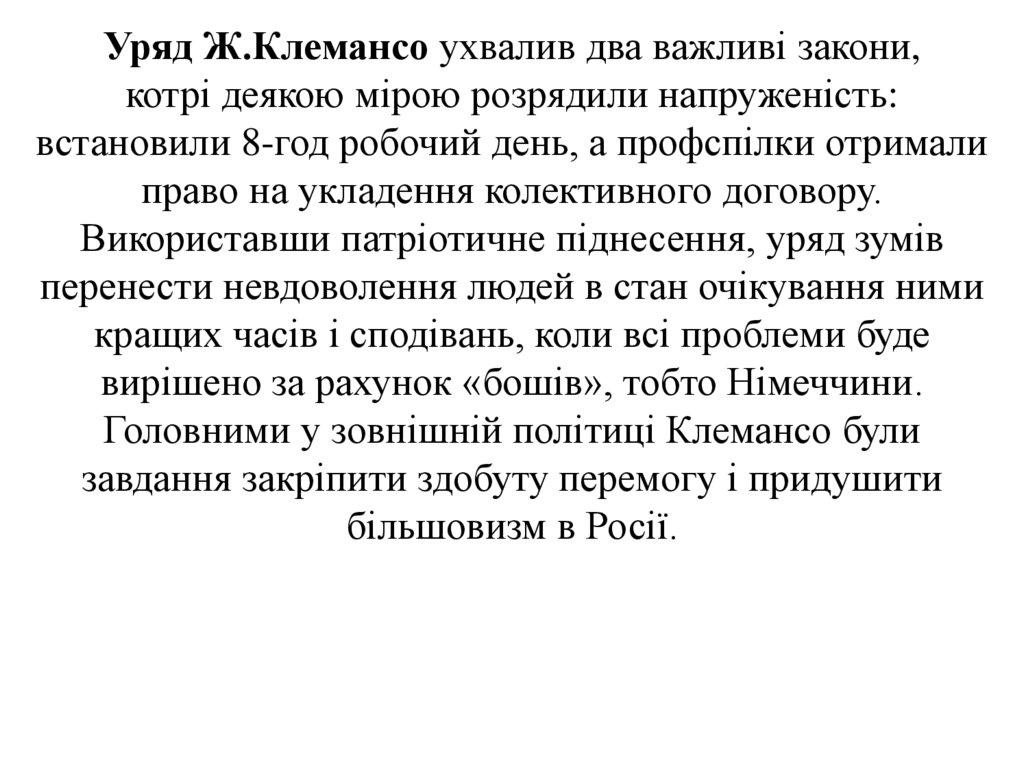 Уряд Ж.Клемансо ухвалив два важливі закони, котрі деякою мірою розрядили напруженість: встановили 8-год робочий день, а профспілки отримали право на укладення колективного договору. Використавши патріотичне піднесення, уряд зумів перенести невдоволення людей в стан очікування ними кращих часів і сподівань, коли всі проблеми буде вирішено за рахунок «бошів», тобто Німеччини. Головними у зовнішній політиці Клемансо були завдання закріпити здобуту перемогу і придушити більшовизм в Росії.